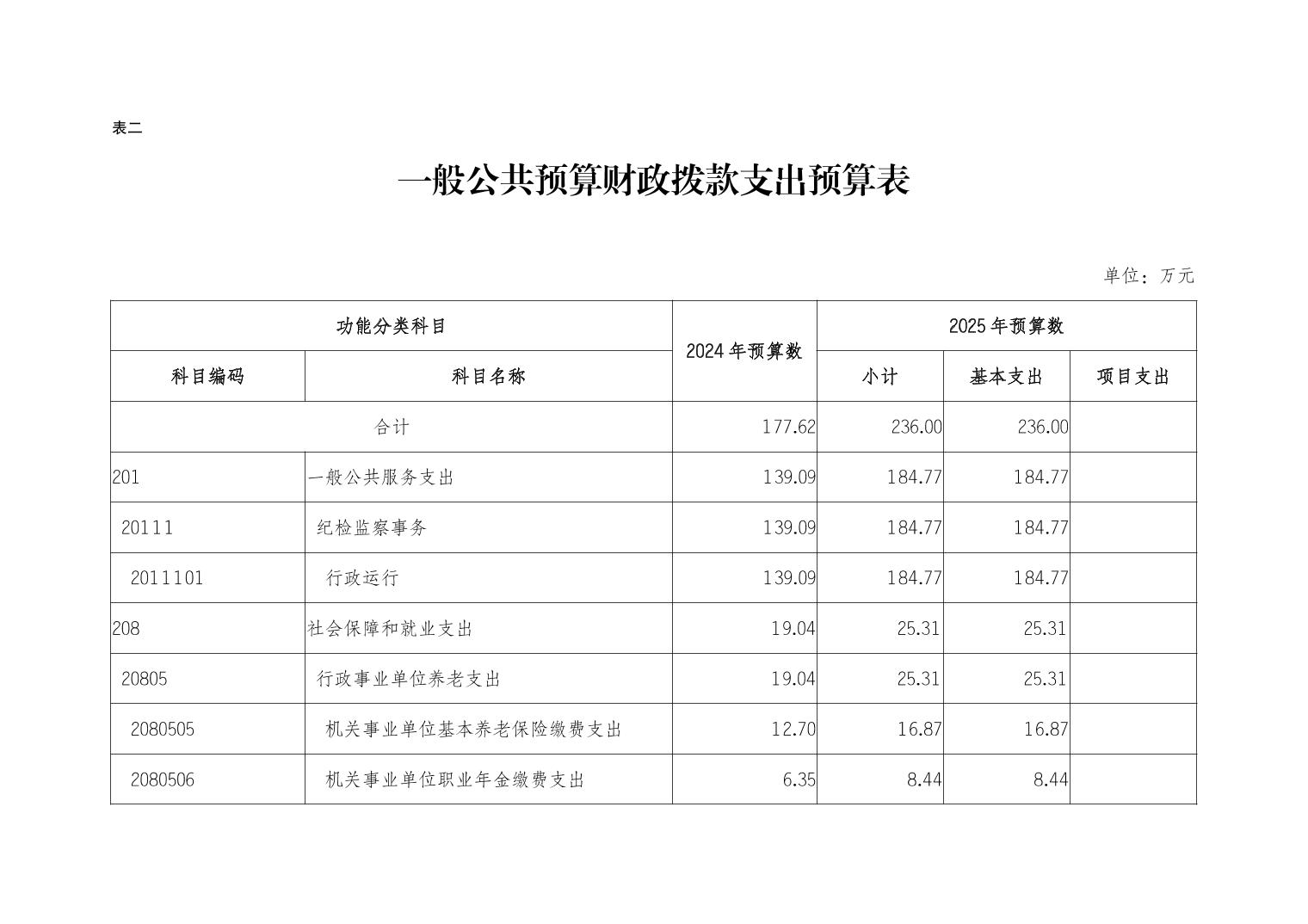 表二

一般公共预算财政拨款支出预算表

单位：万元

| 功能分类科目 | | 2024年预算数 | 2025年预算数 | | |
|---|---|---|---|---|---|
| 科目编码 | 科目名称 | | 小计 | 基本支出 | 项目支出 |
| 合计 | | 177.62 | 236.00 | 236.00 | |
| 201 | 一般公共服务支出 | 139.09 | 184.77 | 184.77 | |
| 20111 | 纪检监察事务 | 139.09 | 184.77 | 184.77 | |
| 2011101 | 行政运行 | 139.09 | 184.77 | 184.77 | |
| 208 | 社会保障和就业支出 | 19.04 | 25.31 | 25.31 | |
| 20805 | 行政事业单位养老支出 | 19.04 | 25.31 | 25.31 | |
| 2080505 | 机关事业单位基本养老保险缴费支出 | 12.70 | 16.87 | 16.87 | |
| 2080506 | 机关事业单位职业年金缴费支出 | 6.35 | 8.44 | 8.44 | |